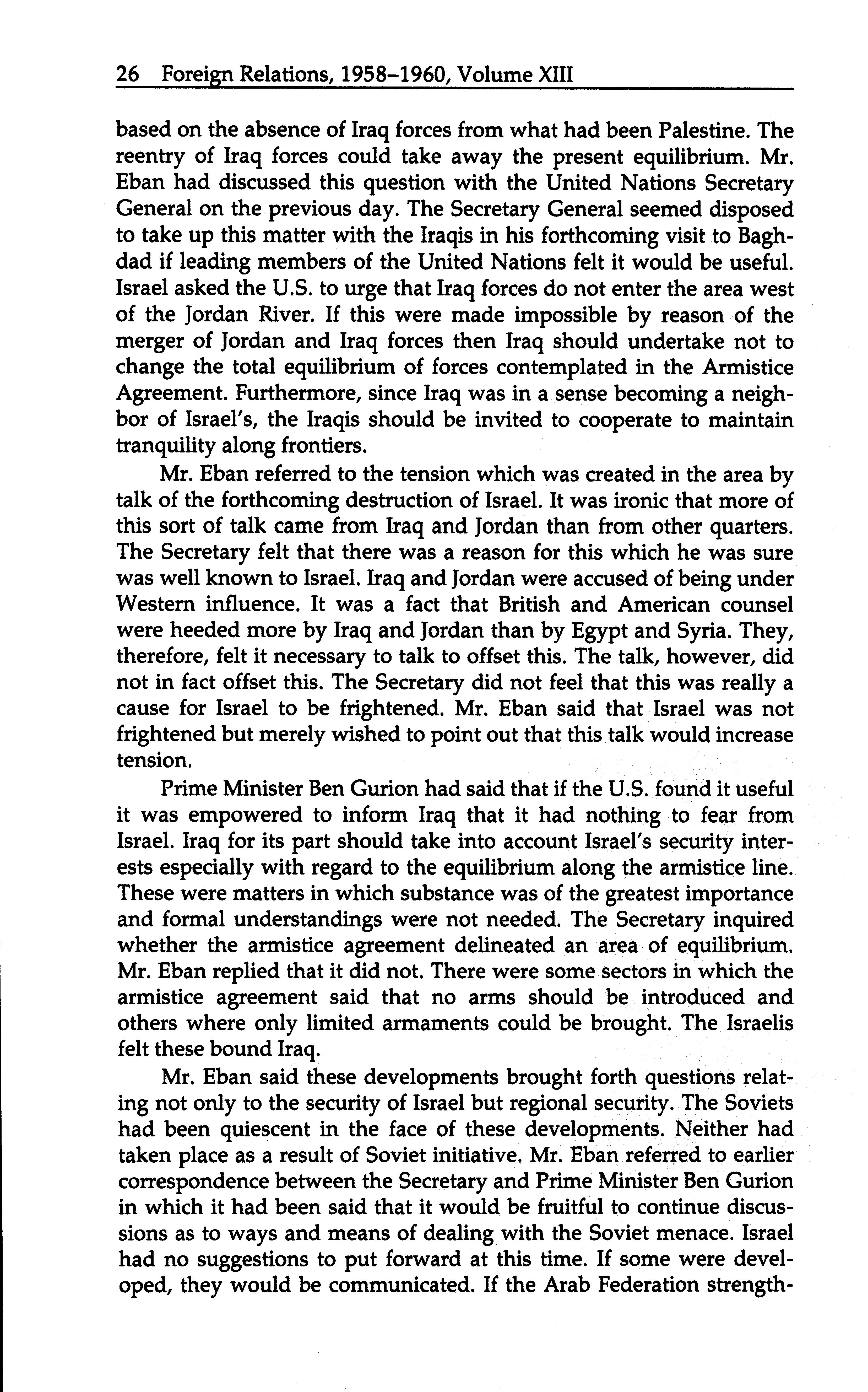 26 Foreign Relations, 1958–1960, Volume XIII

based on the absence of Iraq forces from what had been Palestine. The reentry of Iraq forces could take away the present equilibrium. Mr. Eban had discussed this question with the United Nations Secretary General on the previous day. The Secretary General seemed disposed to take up this matter with the Iraqis in his forthcoming visit to Baghdad if leading members of the United Nations felt it would be useful. Israel asked the U.S. to urge that Iraq forces do not enter the area west of the Jordan River. If this were made impossible by reason of the merger of Jordan and Iraq forces then Iraq should undertake not to change the total equilibrium of forces contemplated in the Armistice Agreement. Furthermore, since Iraq was in a sense becoming a neighbor of Israel's, the Iraqis should be invited to cooperate to maintain tranquility along frontiers.

Mr. Eban referred to the tension which was created in the area by talk of the forthcoming destruction of Israel. It was ironic that more of this sort of talk came from Iraq and Jordan than from other quarters. The Secretary felt that there was a reason for this which he was sure was well known to Israel. Iraq and Jordan were accused of being under Western influence. It was a fact that British and American counsel were heeded more by Iraq and Jordan than by Egypt and Syria. They, therefore, felt it necessary to talk to offset this. The talk, however, did not in fact offset this. The Secretary did not feel that this was really a cause for Israel to be frightened. Mr. Eban said that Israel was not frightened but merely wished to point out that this talk would increase tension.

Prime Minister Ben Gurion had said that if the U.S. found it useful it was empowered to inform Iraq that it had nothing to fear from Israel. Iraq for its part should take into account Israel's security interests especially with regard to the equilibrium along the armistice line. These were matters in which substance was of the greatest importance and formal understandings were not needed. The Secretary inquired whether the armistice agreement delineated an area of equilibrium. Mr. Eban replied that it did not. There were some sectors in which the armistice agreement said that no arms should be introduced and others where only limited armaments could be brought. The Israelis felt these bound Iraq.

Mr. Eban said these developments brought forth questions relating not only to the security of Israel but regional security. The Soviets had been quiescent in the face of these developments. Neither had taken place as a result of Soviet initiative. Mr. Eban referred to earlier correspondence between the Secretary and Prime Minister Ben Gurion in which it had been said that it would be fruitful to continue discussions as to ways and means of dealing with the Soviet menace. Israel had no suggestions to put forward at this time. If some were developed, they would be communicated. If the Arab Federation strength-